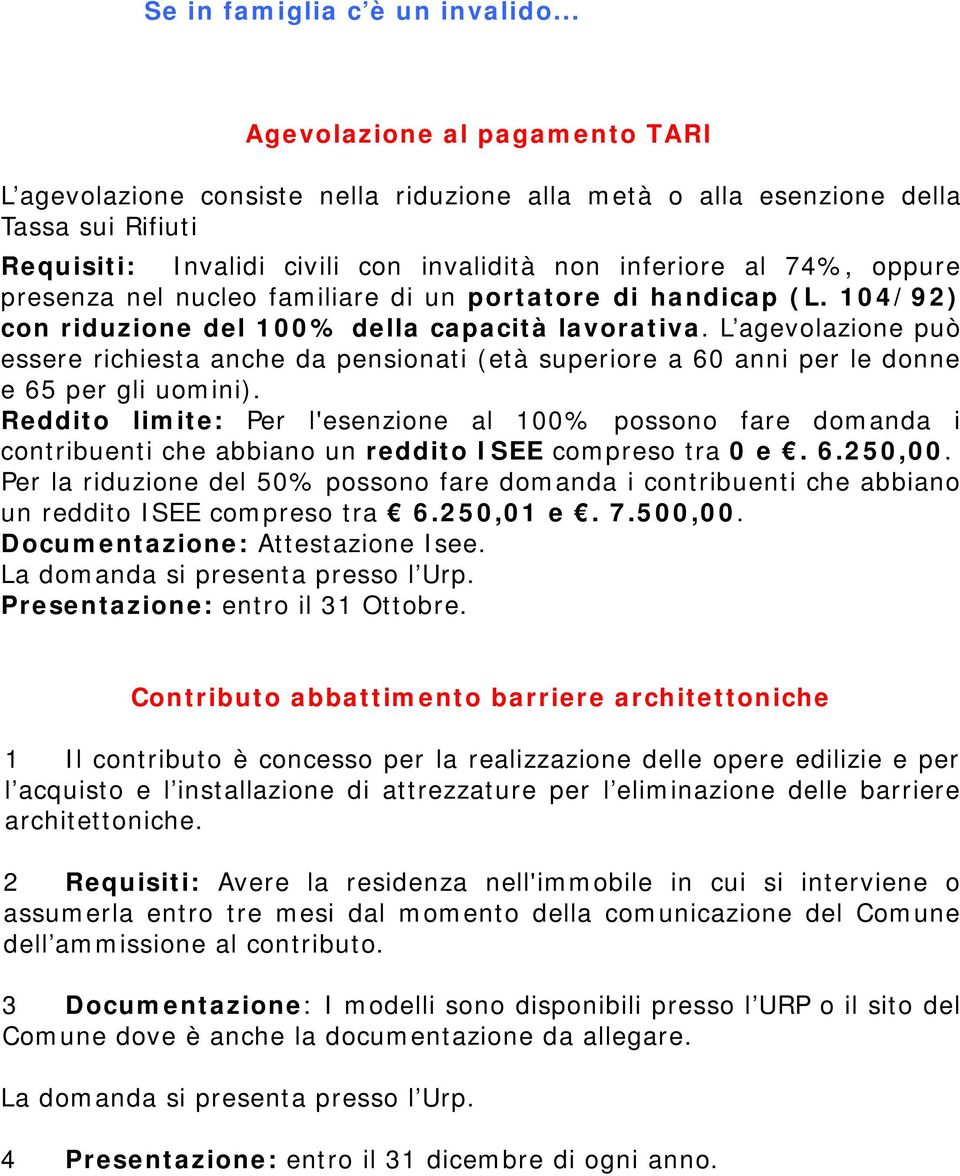 Se in famiglia c'è un invalido…

Agevolazione al pagamento TARI

L'agevolazione consiste nella riduzione alla metà o alla esenzione della Tassa sui Rifiuti

Requisiti: Invalidi civili con invalidità non inferiore al 74%, oppure presenza nel nucleo familiare di un portatore di handicap (L. 104/92) con riduzione del 100% della capacità lavorativa. L'agevolazione può essere richiesta anche da pensionati (età superiore a 60 anni per le donne e 65 per gli uomini).

Reddito limite: Per l'esenzione al 100% possono fare domanda i contribuenti che abbiano un reddito ISEE compreso tra 0 e €. 6.250,00. Per la riduzione del 50% possono fare domanda i contribuenti che abbiano un reddito ISEE compreso tra € 6.250,01 e €. 7.500,00.

Documentazione: Attestazione Isee.

La domanda si presenta presso l'Urp.

Presentazione: entro il 31 Ottobre.

Contributo abbattimento barriere architettoniche

1 Il contributo è concesso per la realizzazione delle opere edilizie e per l'acquisto e l'installazione di attrezzature per l'eliminazione delle barriere architettoniche.

2 Requisiti: Avere la residenza nell'immobile in cui si interviene o assumerla entro tre mesi dal momento della comunicazione del Comune dell'ammissione al contributo.

3 Documentazione: I modelli sono disponibili presso l'URP o il sito del Comune dove è anche la documentazione da allegare.

La domanda si presenta presso l'Urp.

4 Presentazione: entro il 31 dicembre di ogni anno.